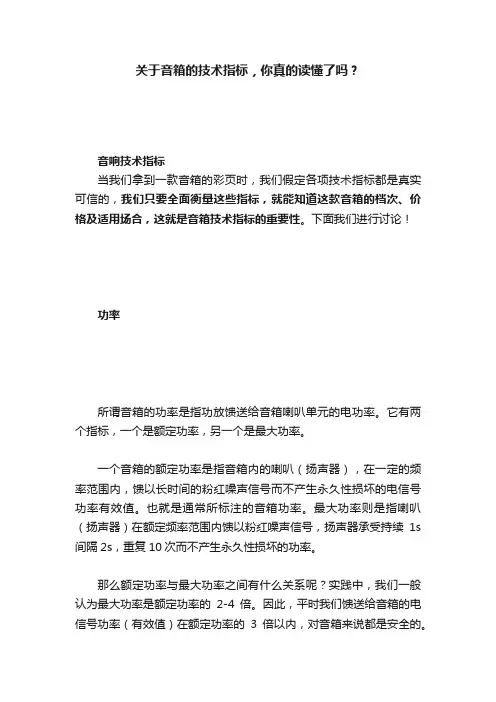 关于音箱的技术指标，你真的读懂了吗？

音响技术指标

当我们拿到一款音箱的彩页时，我们假定各项技术指标都是真实可信的，我们只要全面衡量这些指标，就能知道这款音箱的档次、价格及适用场合，这就是音箱技术指标的重要性。下面我们进行讨论！

功率

所谓音箱的功率是指功放馈送给音箱喇叭单元的电功率。它有两个指标，一个是额定功率，另一个是最大功率。

一个音箱的额定功率是指音箱内的喇叭（扬声器），在一定的频率范围内，馈以长时间的粉红噪声信号而不产生永久性损坏的电信号功率有效值。也就是通常所标注的音箱功率。最大功率则是指喇叭（扬声器）在额定频率范围内馈以粉红噪声信号，扬声器承受持续 1s 间隔 2s，重复 10 次而不产生永久性损坏的功率。

那么额定功率与最大功率之间有什么关系呢？实践中，我们一般认为最大功率是额定功率的 2-4 倍。因此，平时我们馈送给音箱的电信号功率（有效值）在额定功率的 3 倍以内，对音箱来说都是安全的。